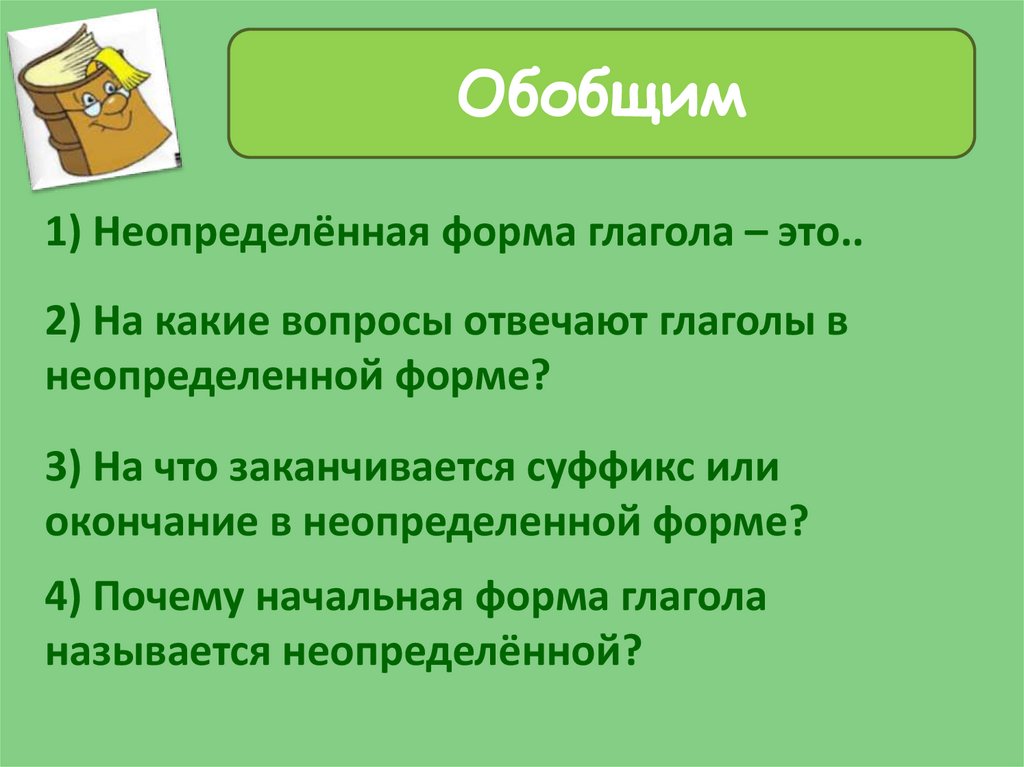 Обобщим

1) Неопределённая форма глагола – это..

2) На какие вопросы отвечают глаголы в неопределенной форме?

3) На что заканчивается суффикс или окончание в неопределенной форме?

4) Почему начальная форма глагола называется неопределённой?